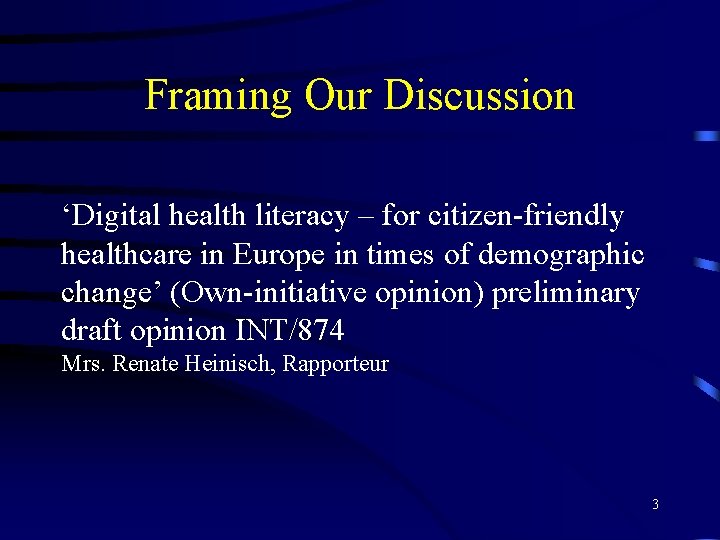 Framing Our Discussion

'Digital health literacy – for citizen-friendly healthcare in Europe in times of demographic change' (Own-initiative opinion) preliminary draft opinion INT/874

Mrs. Renate Heinisch, Rapporteur

3